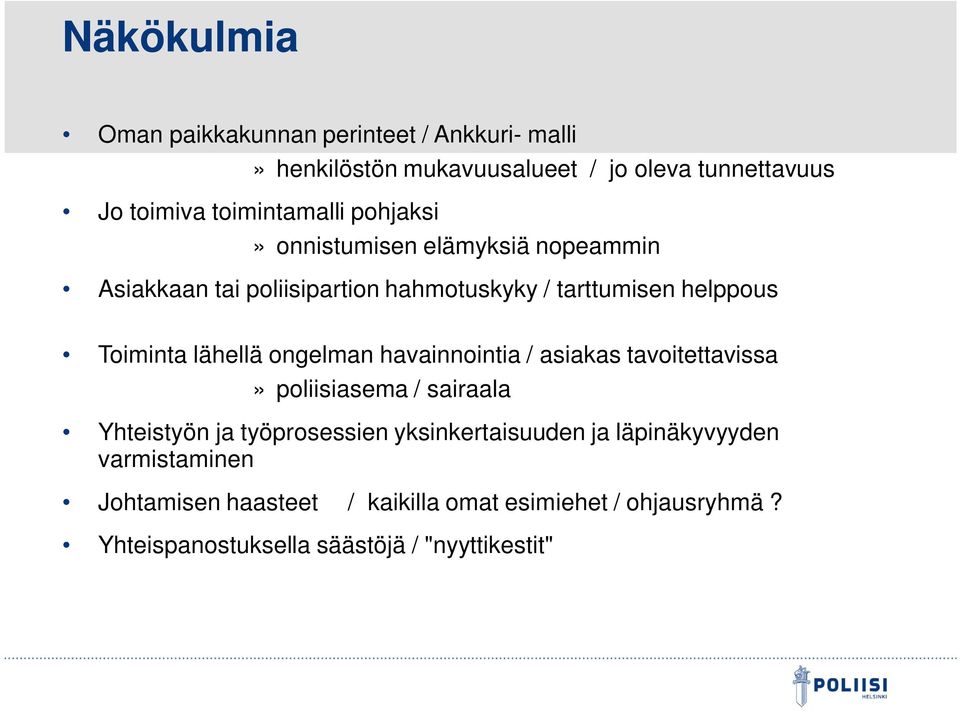 Näkökulmia

• Oman paikkakunnan perinteet / Ankkuri- malli
» henkilöstön mukavuusalueet / jo oleva tunnettavuus

• Jo toimiva toimintamalli pohjaksi
» onnistumisen elämyksiä nopeammin

• Asiakkaan tai poliisipartion hahmotuskyky / tarttumisen helppous

• Toiminta lähellä ongelman havainnointia / asiakas tavoitettavissa
» poliisiasema / sairaala

• Yhteistyön ja työprosessien yksinkertaisuuden ja läpinäkyvyyden varmistaminen

• Johtamisen haasteet / kaikilla omat esimiehet / ohjausryhmä ?

• Yhteispanostuksella säästöjä / "nyyttikestit"

POLIISI
HELSINKI